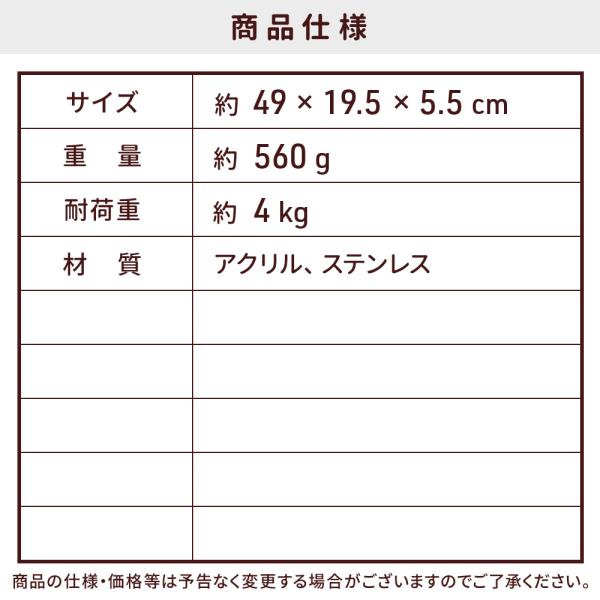 商品仕様

| サイズ | 約 49 × 19.5 × 5.5 cm |
|---|---|
| 重　量 | 約 560 g |
| 耐荷重 | 約 4 kg |
| 材　質 | アクリル、ステンレス |
| | |
| | |
| | |
| | |
| | |

商品の仕様・価格等は予告なく変更する場合がございますのでご了承ください。